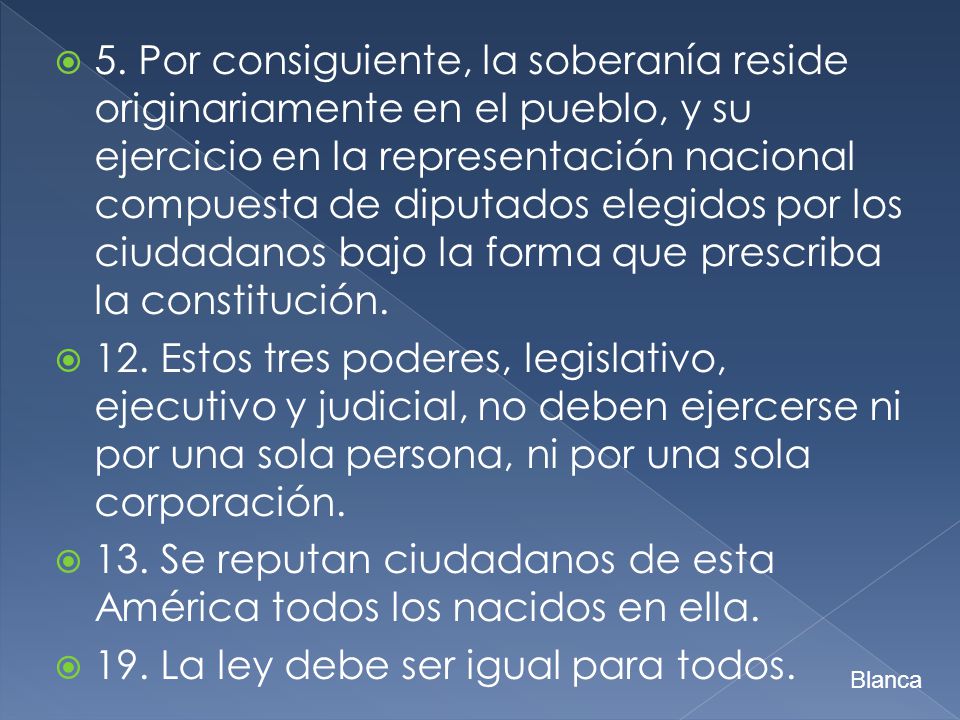 5. Por consiguiente, la soberanía reside originariamente en el pueblo, y su ejercicio en la representación nacional compuesta de diputados elegidos por los ciudadanos bajo la forma que prescriba la constitución.

12. Estos tres poderes, legislativo, ejecutivo y judicial, no deben ejercerse ni por una sola persona, ni por una sola corporación.

13. Se reputan ciudadanos de esta América todos los nacidos en ella.

19. La ley debe ser igual para todos.

Blanca